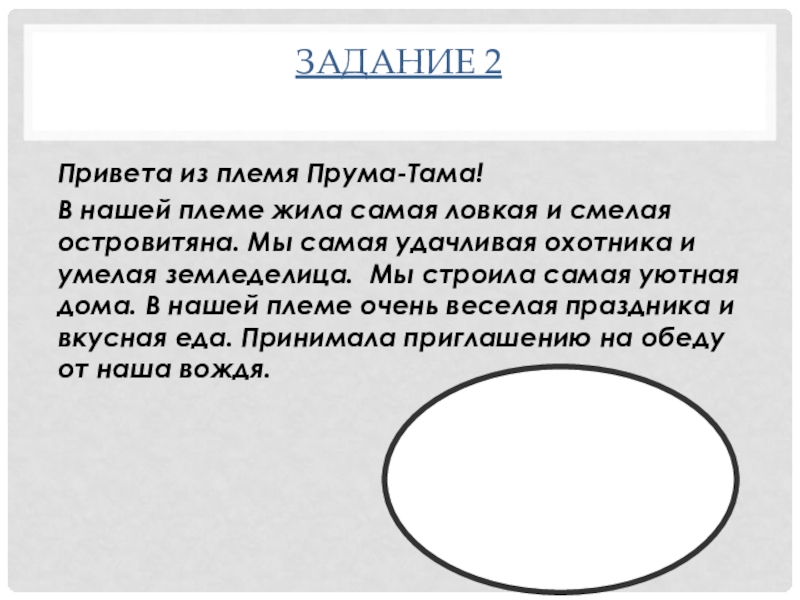 ЗАДАНИЕ 2

Привета из племя Прума-Тама!

В нашей племе жила самая ловкая и смелая островитяна. Мы самая удачливая охотника и умелая земледелица. Мы строила самая уютная дома. В нашей племе очень веселая праздника и вкусная еда. Принимала приглашению на обеду от наша вождя.